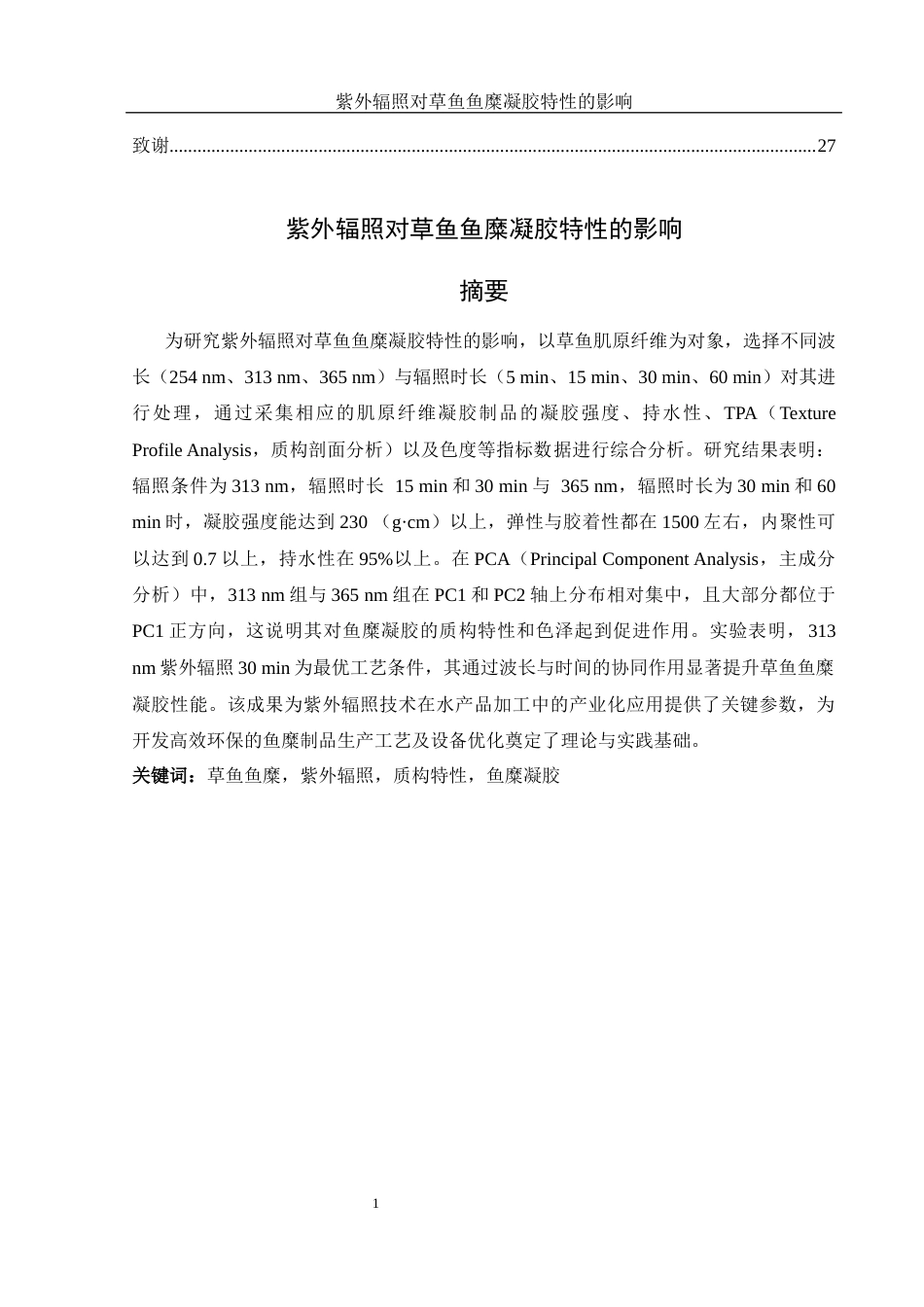 紫外辐照对草鱼鱼糜凝胶特性的影响

致谢..........................................................................................................................................27

紫外辐照对草鱼鱼糜凝胶特性的影响

摘要

为研究紫外辐照对草鱼鱼糜凝胶特性的影响，以草鱼肌原纤维为对象，选择不同波长（254 nm、313 nm、365 nm）与辐照时长（5 min、15 min、30 min、60 min）对其进行处理，通过采集相应的肌原纤维凝胶制品的凝胶强度、持水性、TPA（Texture Profile Analysis，质构剖面分析）以及色度等指标数据进行综合分析。研究结果表明：辐照条件为 313 nm，辐照时长 15 min 和 30 min 与 365 nm，辐照时长为 30 min 和 60 min 时，凝胶强度能达到 230 （g·cm）以上，弹性与胶着性都在 1500 左右，内聚性可以达到 0.7 以上，持水性在 95%以上。在 PCA（Principal Component Analysis，主成分分析）中，313 nm 组与 365 nm 组在 PC1 和 PC2 轴上分布相对集中，且大部分都位于 PC1 正方向，这说明其对鱼糜凝胶的质构特性和色泽起到促进作用。实验表明，313 nm 紫外辐照 30 min 为最优工艺条件，其通过波长与时间的协同作用显著提升草鱼鱼糜凝胶性能。该成果为紫外辐照技术在水产品加工中的产业化应用提供了关键参数，为开发高效环保的鱼糜制品生产工艺及设备优化奠定了理论与实践基础。

关键词：草鱼鱼糜，紫外辐照，质构特性，鱼糜凝胶

1